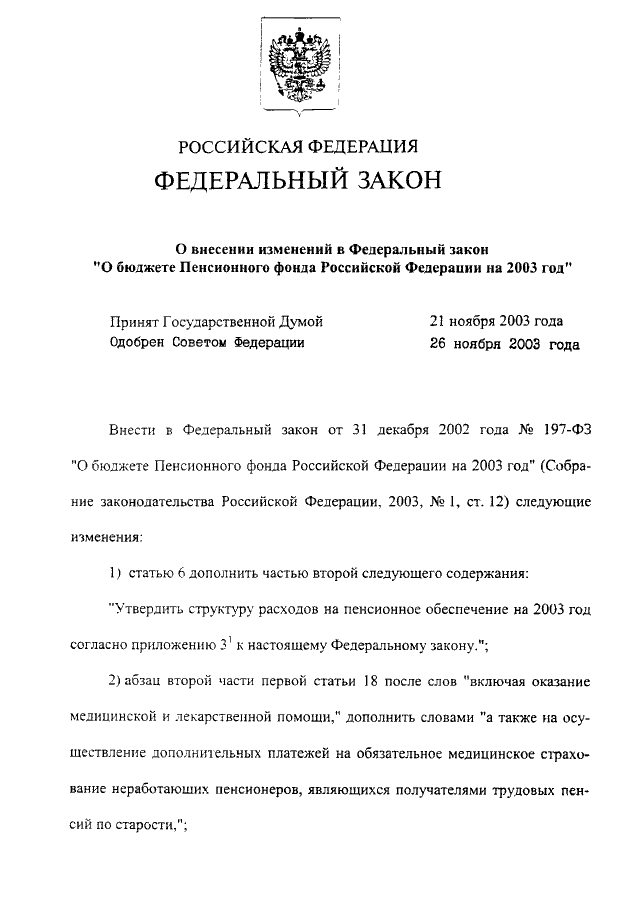 РОССИЙСКАЯ ФЕДЕРАЦИЯ

ФЕДЕРАЛЬНЫЙ ЗАКОН

О внесении изменений в Федеральный закон "О бюджете Пенсионного фонда Российской Федерации на 2003 год"

Принят Государственной Думой 21 ноября 2003 года
Одобрен Советом Федерации 26 ноября 2003 года

Внести в Федеральный закон от 31 декабря 2002 года № 197-ФЗ "О бюджете Пенсионного фонда Российской Федерации на 2003 год" (Собрание законодательства Российской Федерации, 2003, № 1, ст. 12) следующие изменения:

1) статью 6 дополнить частью второй следующего содержания:

"Утвердить структуру расходов на пенсионное обеспечение на 2003 год согласно приложению $3^1$ к настоящему Федеральному закону.";

2) абзац второй части первой статьи 18 после слов "включая оказание медицинской и лекарственной помощи," дополнить словами "а также на осуществление дополнительных платежей на обязательное медицинское страхование неработающих пенсионеров, являющихся получателями трудовых пенсий по старости,";